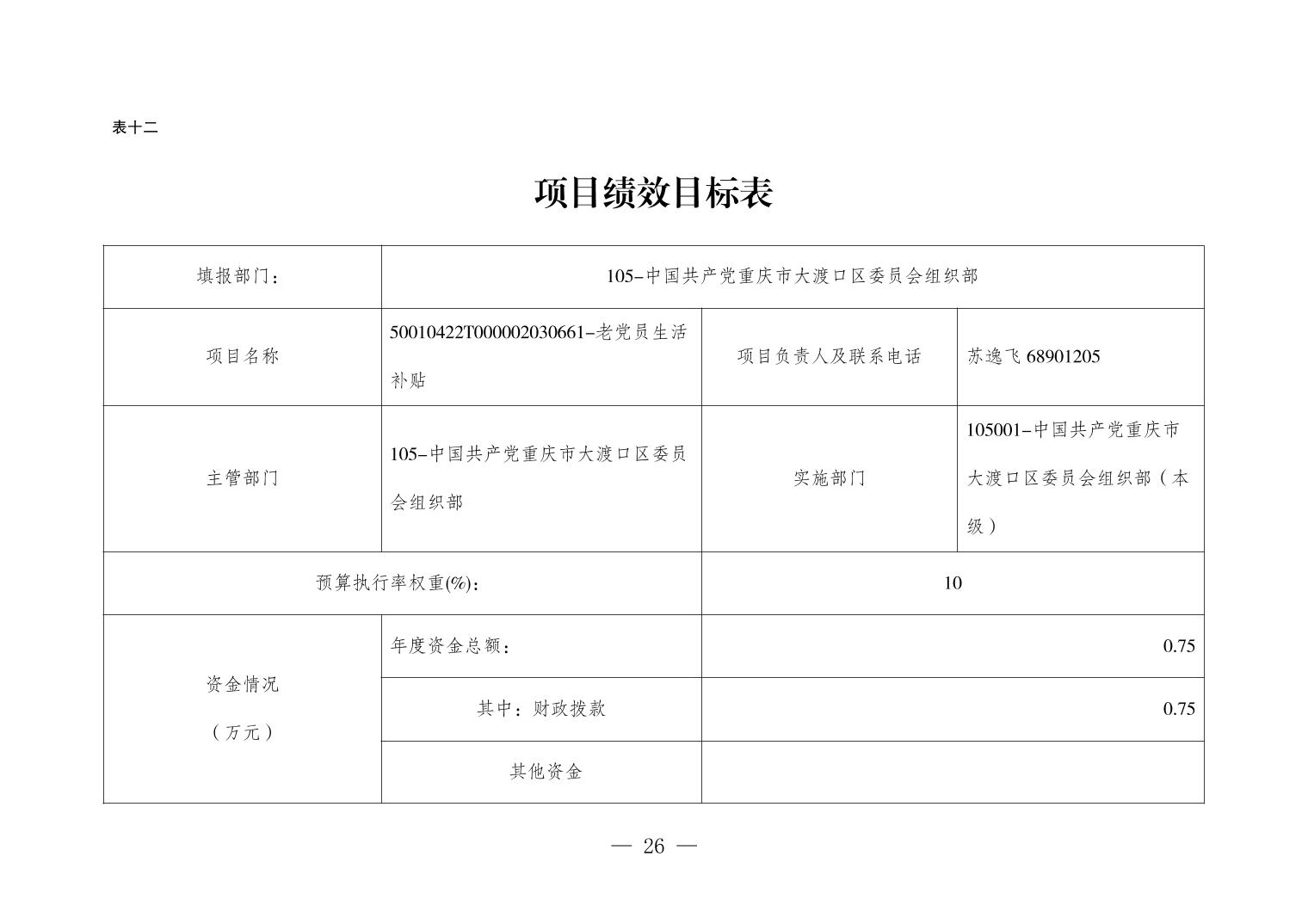 表十二

项目绩效目标表

| 填报部门： | 105-中国共产党重庆市大渡口区委员会组织部 | | |
|---|---|---|---|
| 项目名称 | 50010422T000002030661-老党员生活补贴 | 项目负责人及联系电话 | 苏逸飞 68901205 |
| 主管部门 | 105-中国共产党重庆市大渡口区委员会组织部 | 实施部门 | 105001-中国共产党重庆市大渡口区委员会组织部（本级） |
| 预算执行率权重(%)： | | 10 | |
| 资金情况（万元） | 年度资金总额： | 0.75 | |
| | 其中：财政拨款 | 0.75 | |
| | 其他资金 | | |

— 26 —